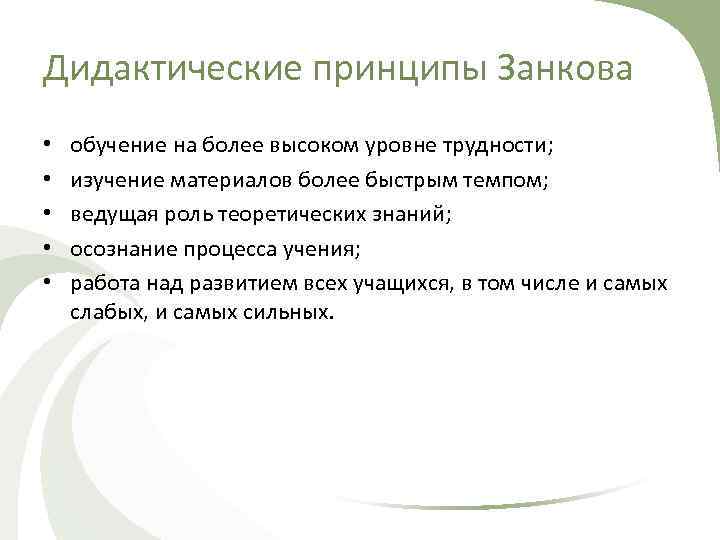 Дидактические принципы Занкова

• обучение на более высоком уровне трудности;
• изучение материалов более быстрым темпом;
• ведущая роль теоретических знаний;
• осознание процесса учения;
• работа над развитием всех учащихся, в том числе и самых слабых, и самых сильных.